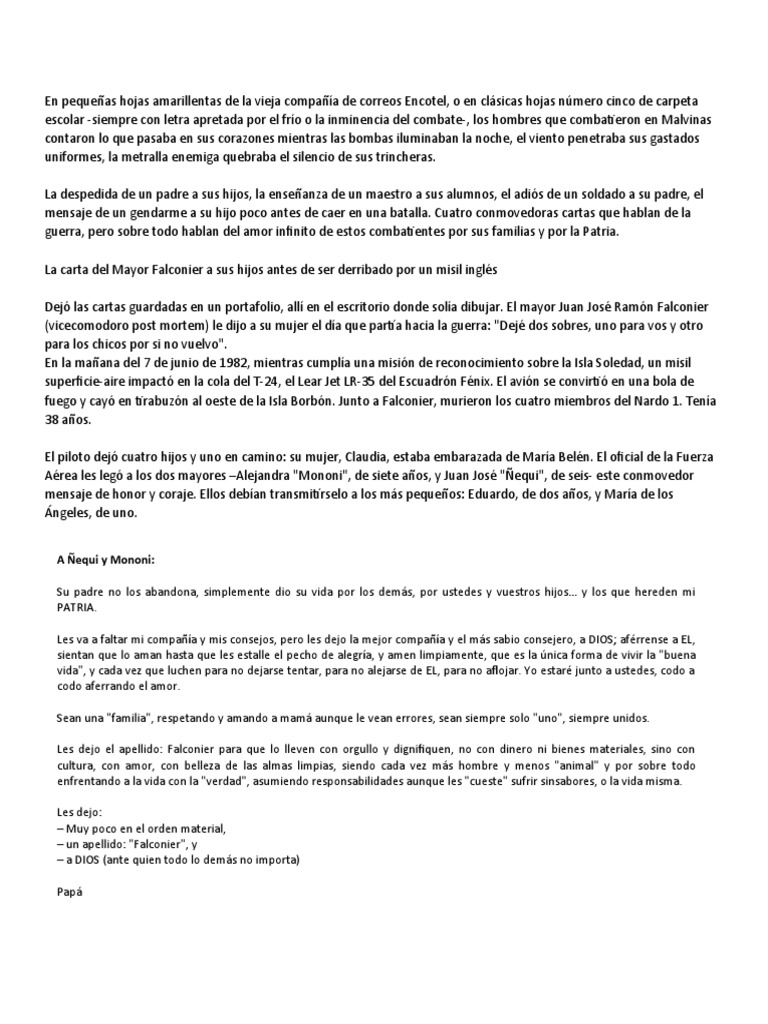 En pequeñas hojas amarillentas de la vieja compañía de correos Encotel, o en clásicas hojas número cinco de carpeta escolar -siempre con letra apretada por el frío o la inminencia del combate-, los hombres que combatieron en Malvinas contaron lo que pasaba en sus corazones mientras las bombas iluminaban la noche, el viento penetraba sus gastados uniformes, la metralla enemiga quebraba el silencio de sus trincheras.

La despedida de un padre a sus hijos, la enseñanza de un maestro a sus alumnos, el adiós de un soldado a su padre, el mensaje de un gendarme a su hijo poco antes de caer en una batalla. Cuatro conmovedoras cartas que hablan de la guerra, pero sobre todo hablan del amor infinito de estos combatientes por sus familias y por la Patria.

La carta del Mayor Falconier a sus hijos antes de ser derribado por un misil inglés

Dejó las cartas guardadas en un portafolio, allí en el escritorio donde solía dibujar. El mayor Juan José Ramón Falconier (vicecomodoro post mortem) le dijo a su mujer el día que partía hacia la guerra: "Dejé dos sobres, uno para vos y otro para los chicos por si no vuelvo".
En la mañana del 7 de junio de 1982, mientras cumplía una misión de reconocimiento sobre la Isla Soledad, un misil superficie-aire impactó en la cola del T-24, el Lear Jet LR-35 del Escuadrón Fénix. El avión se convirtió en una bola de fuego y cayó en tirabuzón al oeste de la Isla Borbón. Junto a Falconier, murieron los cuatro miembros del Nardo 1. Tenía 38 años.

El piloto dejó cuatro hijos y uno en camino: su mujer, Claudia, estaba embarazada de María Belén. El oficial de la Fuerza Aérea les legó a los dos mayores –Alejandra "Mononi", de siete años, y Juan José "Ñequi", de seis- este conmovedor mensaje de honor y coraje. Ellos debían transmitírselo a los más pequeños: Eduardo, de dos años, y María de los Ángeles, de uno.

A Ñequi y Mononi:

Su padre no los abandona, simplemente dio su vida por los demás, por ustedes y vuestros hijos... y los que hereden mi PATRIA.

Les va a faltar mi compañía y mis consejos, pero les dejo la mejor compañía y el más sabio consejero, a DIOS; aférrense a EL, sientan que lo aman hasta que les estalle el pecho de alegría, y amen limpiamente, que es la única forma de vivir la "buena vida", y cada vez que luchen para no dejarse tentar, para no alejarse de EL, para no aflojar. Yo estaré junto a ustedes, codo a codo aferrando el amor.

Sean una "familia", respetando y amando a mamá aunque le vean errores, sean siempre solo "uno", siempre unidos.

Les dejo el apellido: Falconier para que lo lleven con orgullo y dignifiquen, no con dinero ni bienes materiales, sino con cultura, con amor, con belleza de las almas limpias, siendo cada vez más hombre y menos "animal" y por sobre todo enfrentando a la vida con la "verdad", asumiendo responsabilidades aunque les "cueste" sufrir sinsabores, o la vida misma.

Les dejo:
– Muy poco en el orden material,
– un apellido: "Falconier", y
– a DIOS (ante quien todo lo demás no importa)

Papá